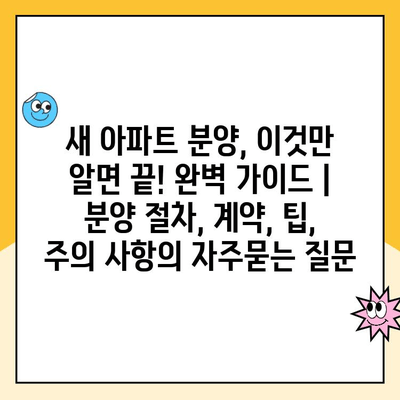 새 아파트 분양, 이것만 알면 끝! 완벽 가이드 | 분양 절차, 계약, 팁, 주의 사항의 자주묻는 질문